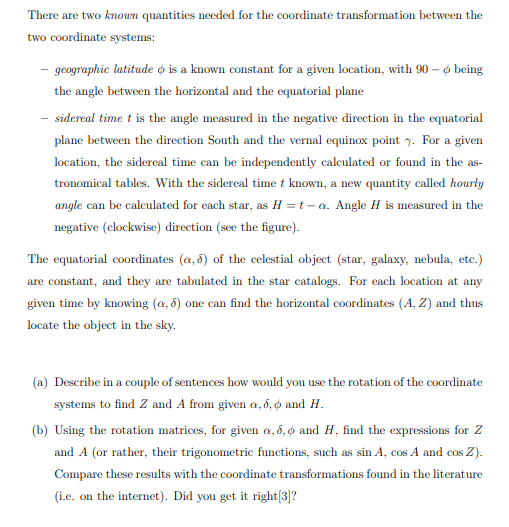 There are two known quantities needed for the coordinate transformation between the two coordinate systems:

– geographic latitude $\phi$ is a known constant for a given location, with $90 - \phi$ being the angle between the horizontal and the equatorial plane

– sidereal time $t$ is the angle measured in the negative direction in the equatorial plane between the direction South and the vernal equinox point $\gamma$. For a given location, the sidereal time can be independently calculated or found in the astronomical tables. With the sidereal time $t$ known, a new quantity called hourly angle can be calculated for each star, as $H = t - \alpha$. Angle $H$ is measured in the negative (clockwise) direction (see the figure).

The equatorial coordinates $(\alpha, \delta)$ of the celestial object (star, galaxy, nebula, etc.) are constant, and they are tabulated in the star catalogs. For each location at any given time by knowing $(\alpha, \delta)$ one can find the horizontal coordinates $(A, Z)$ and thus locate the object in the sky.

(a) Describe in a couple of sentences how would you use the rotation of the coordinate systems to find $Z$ and $A$ from given $\alpha, \delta, \phi$ and $H$.

(b) Using the rotation matrices, for given $\alpha, \delta, \phi$ and $H$, find the expressions for $Z$ and $A$ (or rather, their trigonometric functions, such as $\sin A$, $\cos A$ and $\cos Z$). Compare these results with the coordinate transformations found in the literature (i.e. on the internet). Did you get it right[3]?